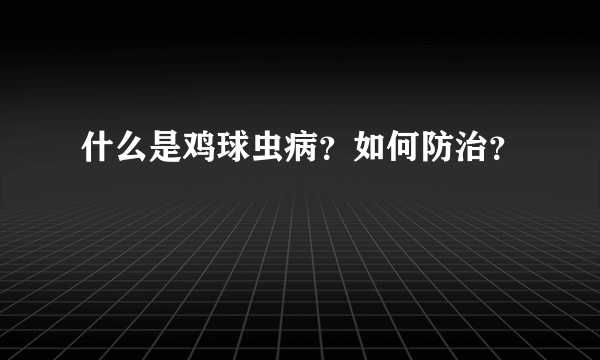 什么是鸡球虫病？如何防治？